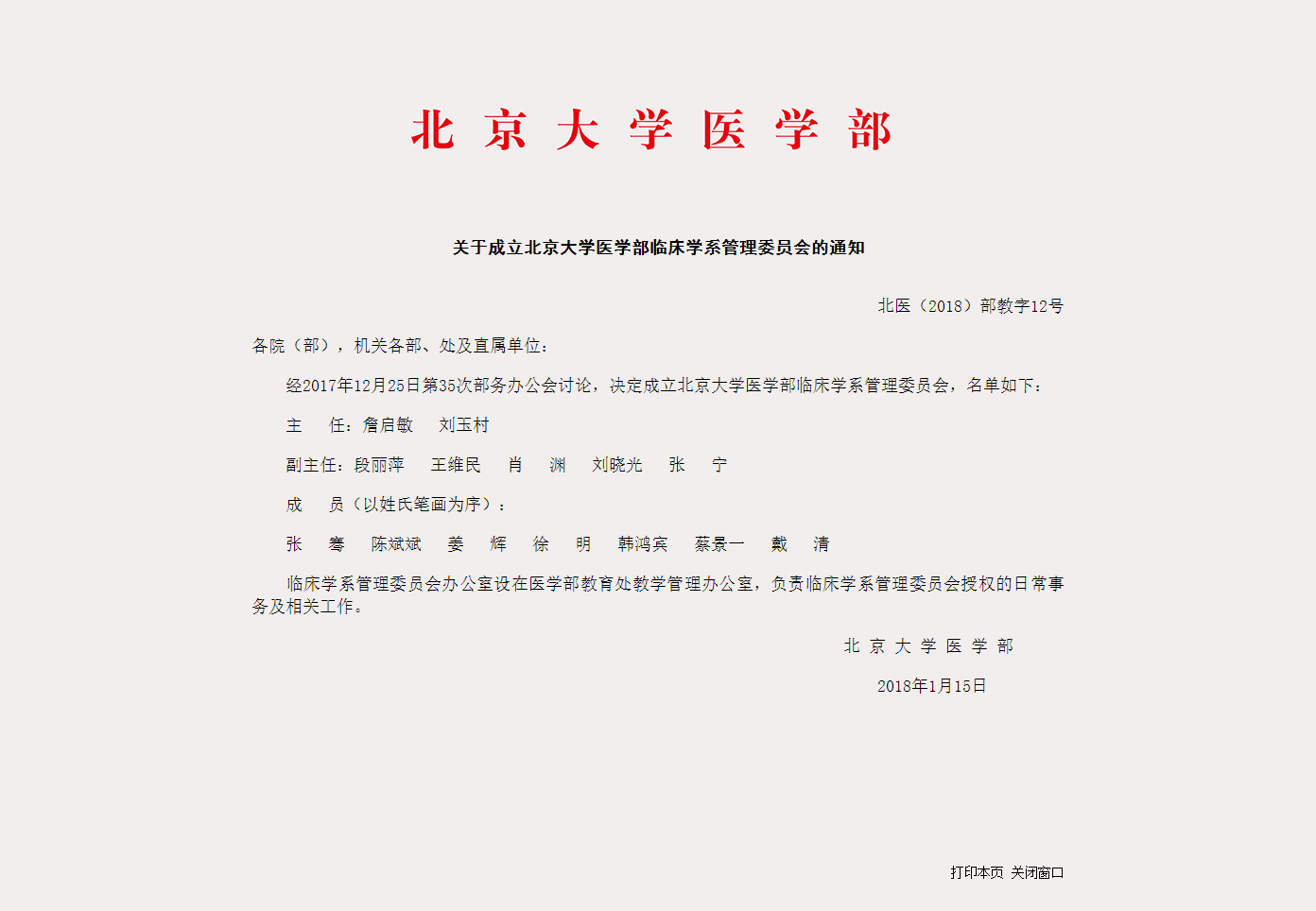 北 京 大 学 医 学 部

关于成立北京大学医学部临床学系管理委员会的通知

北医（2018）部教字12号

各院（部），机关各部、处及直属单位：

经2017年12月25日第35次部务办公会讨论，决定成立北京大学医学部临床学系管理委员会，名单如下：

主　任：詹启敏　刘玉村

副主任：段丽萍　王维民　肖　渊　刘晓光　张　宁

成　员（以姓氏笔画为序）：

张　骞　陈斌斌　姜　辉　徐　明　韩鸿宾　蔡景一　戴　清

临床学系管理委员会办公室设在医学部教育处教学管理办公室，负责临床学系管理委员会授权的日常事务及相关工作。

北 京 大 学 医 学 部

2018年1月15日

打印本页 关闭窗口